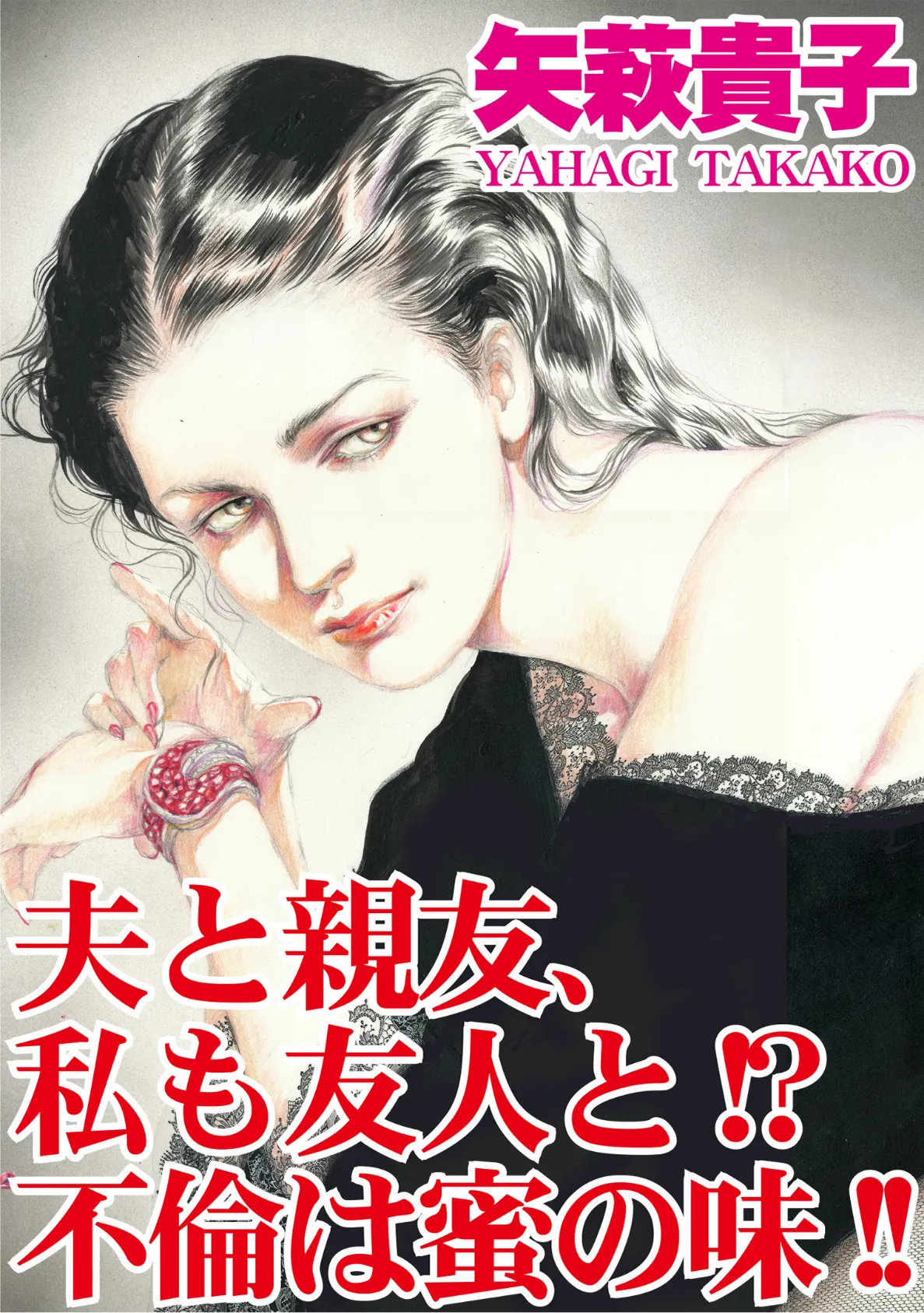 矢萩貴子
YAHAGI TAKAKO

夫と親友、
私も友人と⁉
不倫は蜜の味‼